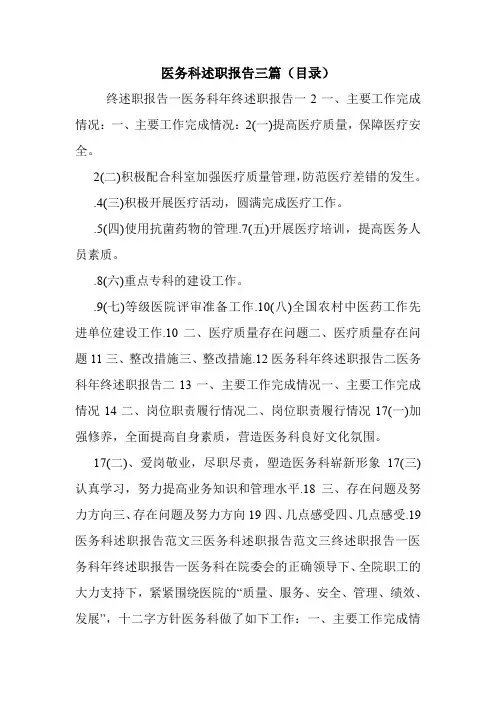 医务科述职报告三篇（目录）

终述职报告一医务科年终述职报告一 2 一、主要工作完成情况：一、主要工作完成情况：2(一)提高医疗质量，保障医疗安全。

2(二)积极配合科室加强医疗质量管理，防范医疗差错的发生。

.4(三)积极开展医疗活动，圆满完成医疗工作。

.5(四)使用抗菌药物的管理.7(五)开展医疗培训，提高医务人员素质。

.8(六)重点专科的建设工作。

.9(七)等级医院评审准备工作.10(八)全国农村中医药工作先进单位建设工作.10 二、医疗质量存在问题二、医疗质量存在问题 11 三、整改措施三、整改措施.12 医务科年终述职报告二医务科年终述职报告二 13 一、主要工作完成情况一、主要工作完成情况 14 二、岗位职责履行情况二、岗位职责履行情况 17(一)加强修养，全面提高自身素质，营造医务科良好文化氛围。

17(二)、爱岗敬业，尽职尽责，塑造医务科崭新形象 17(三)认真学习，努力提高业务知识和管理水平.18 三、存在问题及努力方向三、存在问题及努力方向 19 四、几点感受四、几点感受.19 医务科述职报告范文三医务科述职报告范文三终述职报告一医务科年终述职报告一医务科在院委会的正确领导下、全院职工的大力支持下，紧紧围绕医院的“质量、服务、安全、管理、绩效、发展”，十二字方针医务科做了如下工作：一、主要工作完成情